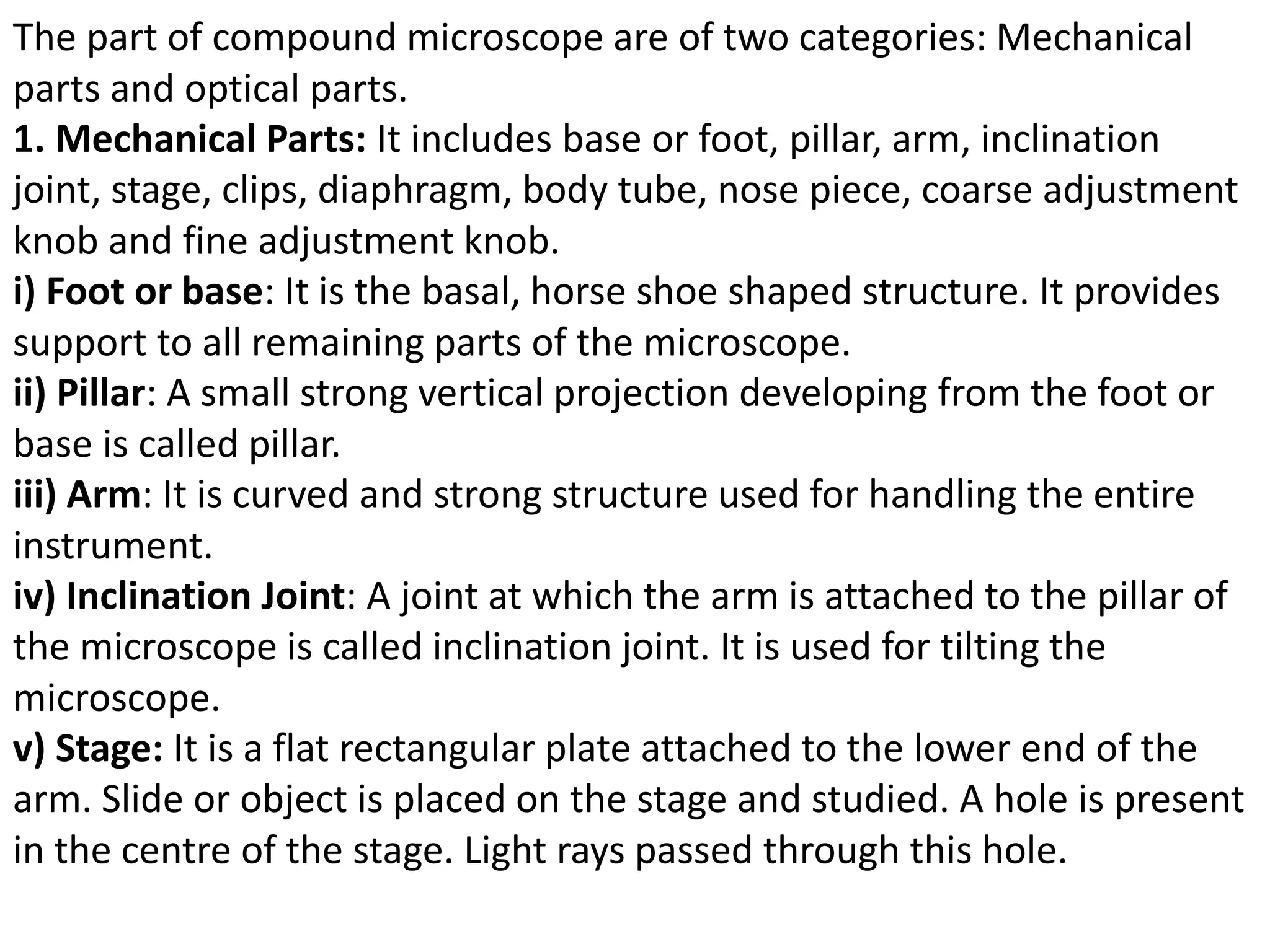 The part of compound microscope are of two categories: Mechanical parts and optical parts.
1. Mechanical Parts: It includes base or foot, pillar, arm, inclination joint, stage, clips, diaphragm, body tube, nose piece, coarse adjustment knob and fine adjustment knob.
i) Foot or base: It is the basal, horse shoe shaped structure. It provides support to all remaining parts of the microscope.
ii) Pillar: A small strong vertical projection developing from the foot or base is called pillar.
iii) Arm: It is curved and strong structure used for handling the entire instrument.
iv) Inclination Joint: A joint at which the arm is attached to the pillar of the microscope is called inclination joint. It is used for tilting the microscope.
v) Stage: It is a flat rectangular plate attached to the lower end of the arm. Slide or object is placed on the stage and studied. A hole is present in the centre of the stage. Light rays passed through this hole.